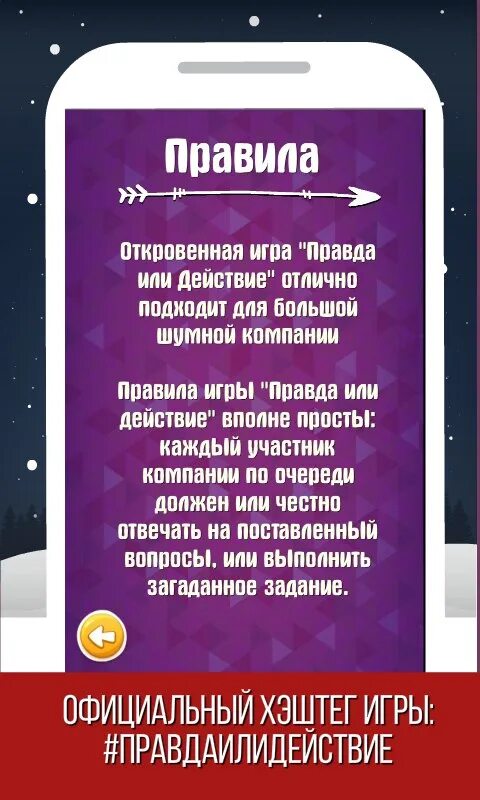 Правила

Откровенная игра "Правда или Действие" отлично подходит для большой шумной компании

Правила игры "Правда или действие" вполне просты: каждый участник компании по очереди должен или честно отвечать на поставленный вопросы, или выполнить загаданное задание.

ОФИЦИАЛЬНЫЙ ХЭШТЕГ ИГРЫ: #ПРАВДАИЛИДЕЙСТВИЕ